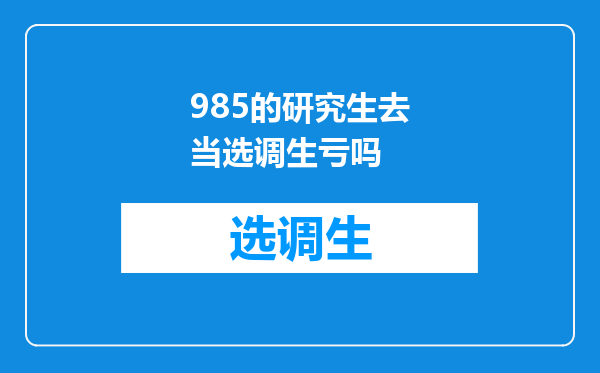 985的研究生去当选调生亏吗

选调生